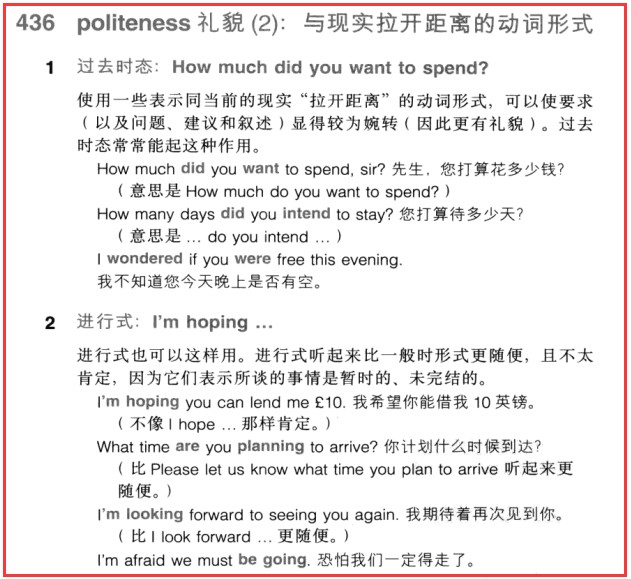 436 politeness 礼貌 (2)：与现实拉开距离的动词形式

1 过去时态：How much did you want to spend?

使用一些表示同当前的现实“拉开距离”的动词形式，可以使要求（以及问题、建议和叙述）显得较为婉转（因此更有礼貌）。过去时态常常能起这种作用。

How much did you want to spend, sir? 先生，您打算花多少钱?
（意思是 How much do you want to spend?）
How many days did you intend to stay? 您打算待多少天?
（意思是 … do you intend …）
I wondered if you were free this evening.
我不知道您今天晚上是否有空。

2 进行式：I'm hoping …

进行式也可以这样用。进行式听起来比一般时形式更随便，且不太肯定，因为它们表示所谈的事情是暂时的、未完结的。

I'm hoping you can lend me £10. 我希望你能借我 10 英镑。
（不像 I hope … 那样肯定。）
What time are you planning to arrive? 你计划什么时候到达?
（比 Please let us know what time you plan to arrive 听起来更随便。）
I'm looking forward to seeing you again. 我期待着再次见到你。
（比 I look forward … 更随便。）
I'm afraid we must be going. 恐怕我们一定得走了。